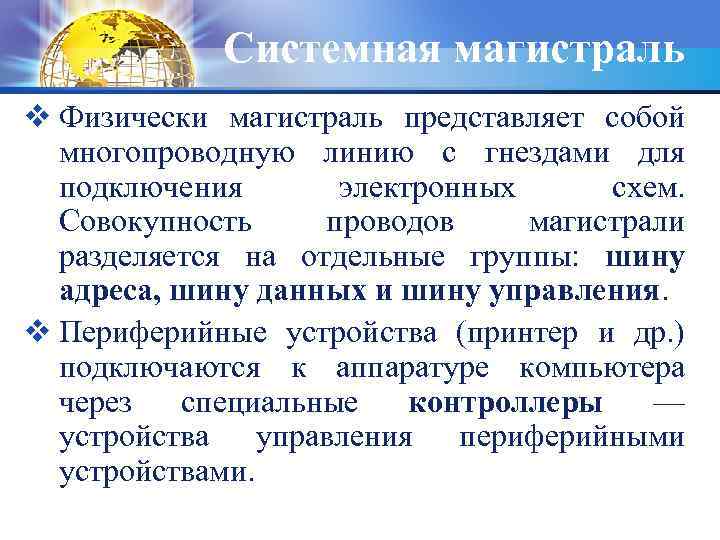 Системная магистраль

❖ Физически магистраль представляет собой многопроводную линию с гнездами для подключения электронных схем. Совокупность проводов магистрали разделяется на отдельные группы: шину адреса, шину данных и шину управления.

❖ Периферийные устройства (принтер и др.) подключаются к аппаратуре компьютера через специальные контроллеры — устройства управления периферийными устройствами.